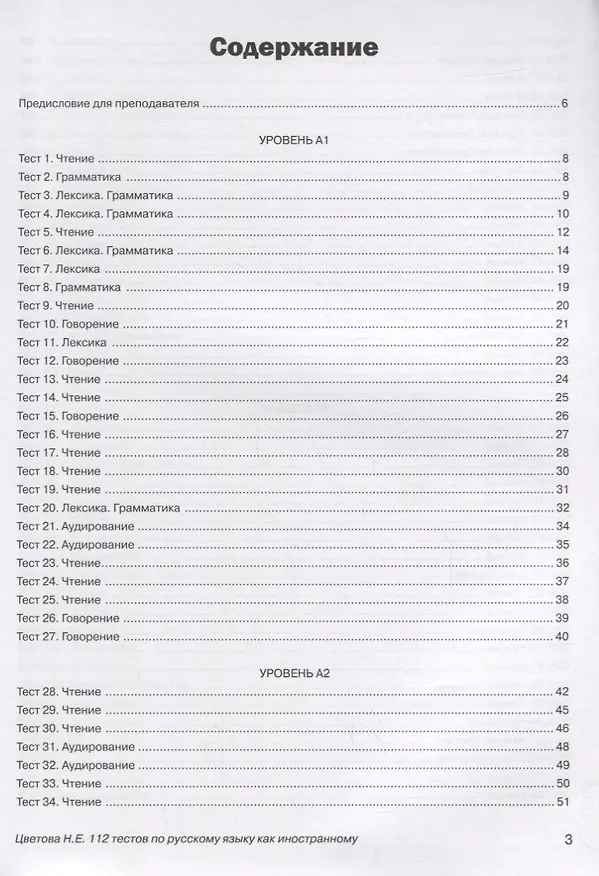 Содержание

Предисловие для преподавателя 6

УРОВЕНЬ А1

Тест 1. Чтение 8
Тест 2. Грамматика 8
Тест 3. Лексика. Грамматика 9
Тест 4. Лексика. Грамматика 10
Тест 5. Чтение 12
Тест 6. Лексика. Грамматика 14
Тест 7. Лексика 19
Тест 8. Грамматика 19
Тест 9. Чтение 20
Тест 10. Говорение 21
Тест 11. Лексика 22
Тест 12. Говорение 23
Тест 13. Чтение 24
Тест 14. Чтение 25
Тест 15. Говорение 26
Тест 16. Чтение 27
Тест 17. Чтение 28
Тест 18. Чтение 30
Тест 19. Чтение 31
Тест 20. Лексика. Грамматика 32
Тест 21. Аудирование 34
Тест 22. Аудирование 35
Тест 23. Чтение 36
Тест 24. Чтение 37
Тест 25. Чтение 38
Тест 26. Говорение 39
Тест 27. Говорение 40

УРОВЕНЬ А2

Тест 28. Чтение 42
Тест 29. Чтение 45
Тест 30. Чтение 46
Тест 31. Аудирование 48
Тест 32. Аудирование 49
Тест 33. Чтение 50
Тест 34. Чтение 51

Цветова Н.Е. 112 тестов по русскому языку как иностранному 3